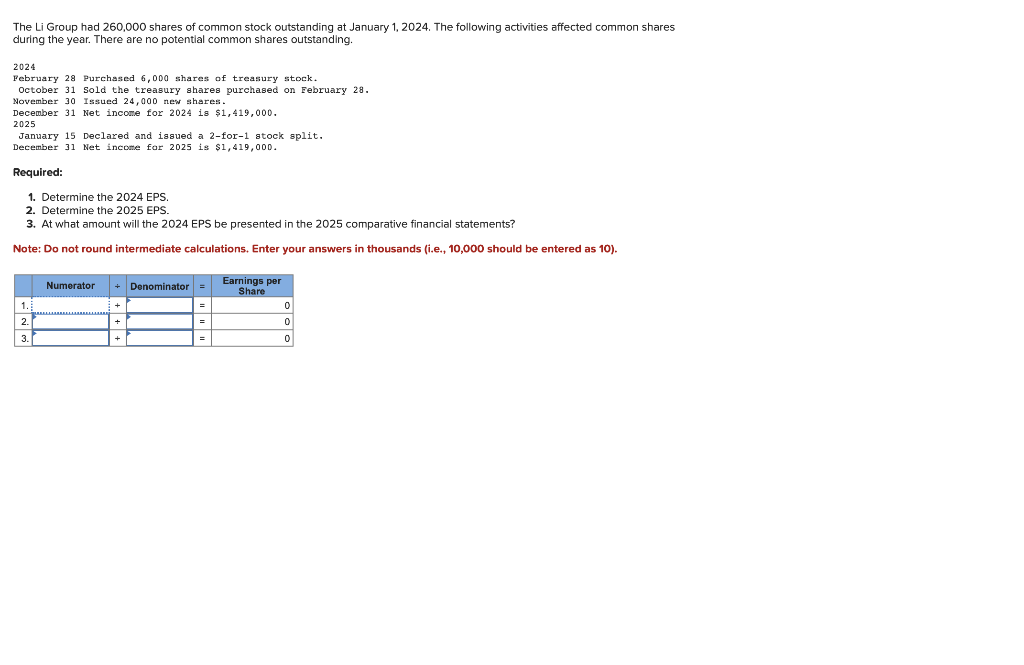 The Li Group had 260,000 shares of common stock outstanding at January 1, 2024. The following activities affected common shares during the year. There are no potential common shares outstanding.

2024
February 28 Purchased 6,000 shares of treasury stock.
October 31 Sold the treasury shares purchased on February 28.
November 30 Issued 24,000 new shares.
December 31 Net income for 2024 is $1,419,000.
2025
January 15 Declared and issued a 2-for-1 stock split.
December 31 Net income for 2025 is $1,419,000.

Required:

1. Determine the 2024 EPS.
2. Determine the 2025 EPS.
3. At what amount will the 2024 EPS be presented in the 2025 comparative financial statements?

Note: Do not round intermediate calculations. Enter your answers in thousands (i.e., 10,000 should be entered as 10).

| | Numerator | ÷ | Denominator | = | Earnings per Share |
|---|---|---|---|---|---|
| 1. | | ÷ | | = | 0 |
| 2. | | ÷ | | = | 0 |
| 3. | | ÷ | | = | 0 |